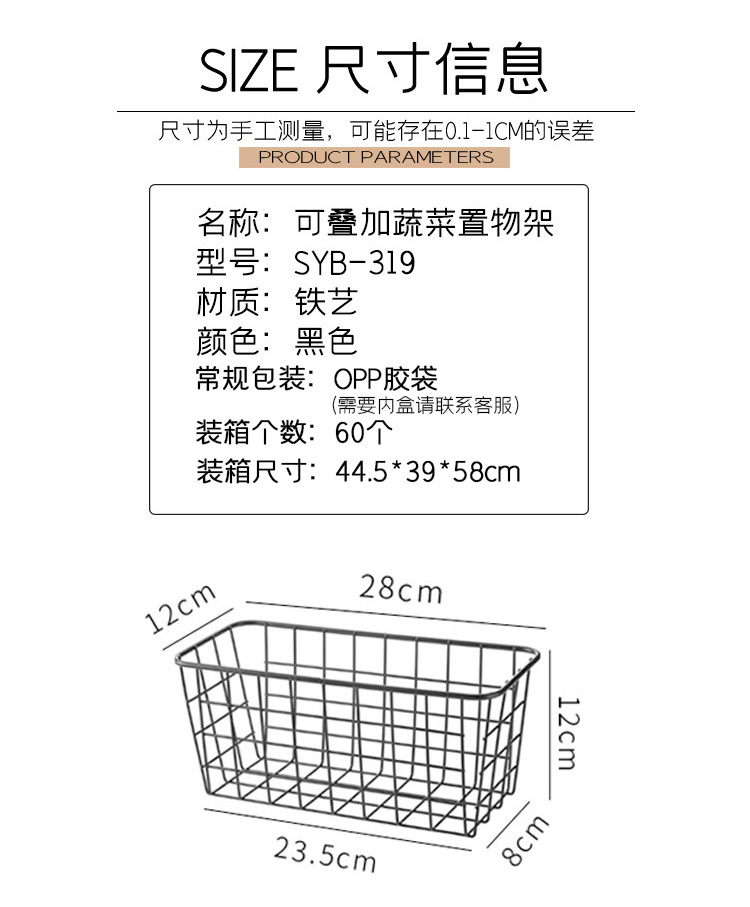 SIZE 尺寸信息

尺寸为手工测量，可能存在0.1-1CM的误差

PRODUCT PARAMETERS

名称：可叠加蔬菜置物架
型号：SYB-319
材质：铁艺
颜色：黑色
常规包装：OPP胶袋
(需要内盒请联系客服)
装箱个数：60个
装箱尺寸：44.5*39*58cm

12cm
28cm
12cm
23.5cm
8cm